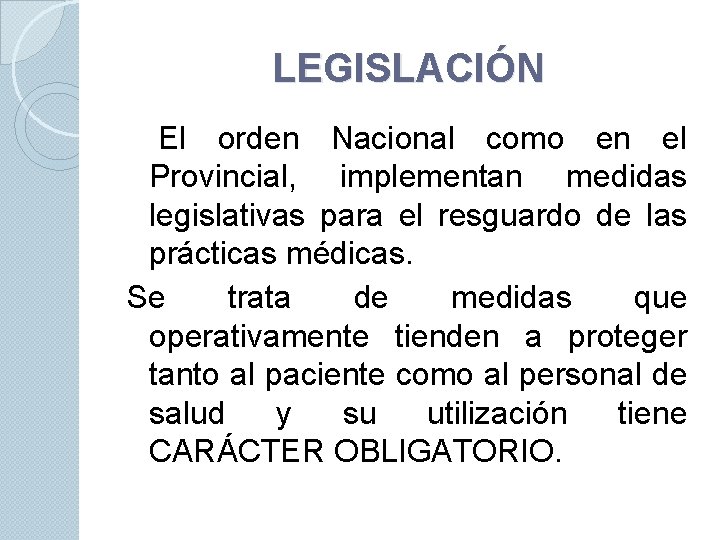 LEGISLACIÓN

El orden Nacional como en el Provincial, implementan medidas legislativas para el resguardo de las prácticas médicas.

Se trata de medidas que operativamente tienden a proteger tanto al paciente como al personal de salud y su utilización tiene CARÁCTER OBLIGATORIO.